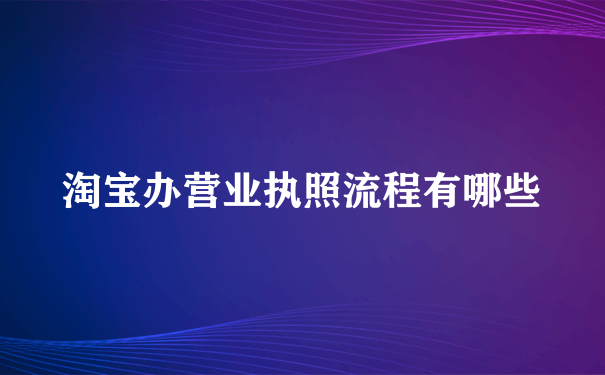 淘宝办营业执照流程有哪些